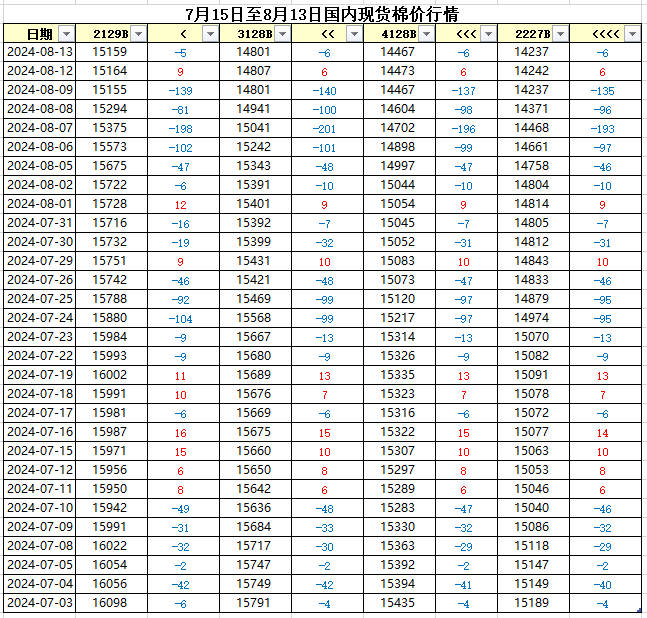 7月15日至8月13日国内现货棉价行情

| 日期 | 2129B | < | 3128B | << | 4128B | <<< | 2227B | <<<< |
|---|---|---|---|---|---|---|---|---|
| 2024-08-13 | 15159 | -5 | 14801 | -6 | 14467 | -6 | 14237 | -6 |
| 2024-08-12 | 15164 | 9 | 14807 | 6 | 14473 | 6 | 14242 | 6 |
| 2024-08-09 | 15155 | -139 | 14801 | -140 | 14467 | -137 | 14237 | -135 |
| 2024-08-08 | 15294 | -81 | 14941 | -100 | 14604 | -98 | 14371 | -96 |
| 2024-08-07 | 15375 | -198 | 15041 | -201 | 14702 | -196 | 14468 | -193 |
| 2024-08-06 | 15573 | -102 | 15242 | -101 | 14898 | -99 | 14661 | -97 |
| 2024-08-05 | 15675 | -47 | 15343 | -48 | 14997 | -47 | 14758 | -46 |
| 2024-08-02 | 15722 | -6 | 15391 | -10 | 15044 | -10 | 14804 | -10 |
| 2024-08-01 | 15728 | 12 | 15401 | 9 | 15054 | 9 | 14814 | 9 |
| 2024-07-31 | 15716 | -16 | 15392 | -7 | 15045 | -7 | 14805 | -7 |
| 2024-07-30 | 15732 | -19 | 15399 | -32 | 15052 | -31 | 14812 | -31 |
| 2024-07-29 | 15751 | 9 | 15431 | 10 | 15083 | 10 | 14843 | 10 |
| 2024-07-26 | 15742 | -46 | 15421 | -48 | 15073 | -47 | 14833 | -46 |
| 2024-07-25 | 15788 | -92 | 15469 | -99 | 15120 | -97 | 14879 | -95 |
| 2024-07-24 | 15880 | -104 | 15568 | -99 | 15217 | -97 | 14974 | -95 |
| 2024-07-23 | 15984 | -9 | 15667 | -13 | 15314 | -13 | 15070 | -13 |
| 2024-07-22 | 15993 | -9 | 15680 | -9 | 15326 | -9 | 15082 | -9 |
| 2024-07-19 | 16002 | 11 | 15689 | 13 | 15335 | 13 | 15091 | 13 |
| 2024-07-18 | 15991 | 10 | 15676 | 7 | 15323 | 7 | 15078 | 7 |
| 2024-07-17 | 15981 | -6 | 15669 | -6 | 15316 | -6 | 15072 | -6 |
| 2024-07-16 | 15987 | 16 | 15675 | 15 | 15322 | 15 | 15077 | 14 |
| 2024-07-15 | 15971 | 15 | 15660 | 10 | 15307 | 10 | 15063 | 10 |
| 2024-07-12 | 15956 | 6 | 15650 | 8 | 15297 | 8 | 15053 | 8 |
| 2024-07-11 | 15950 | 8 | 15642 | 6 | 15289 | 6 | 15046 | 6 |
| 2024-07-10 | 15942 | -49 | 15636 | -48 | 15283 | -47 | 15040 | -46 |
| 2024-07-09 | 15991 | -31 | 15684 | -33 | 15330 | -32 | 15086 | -32 |
| 2024-07-08 | 16022 | -32 | 15717 | -30 | 15363 | -29 | 15118 | -29 |
| 2024-07-05 | 16054 | -2 | 15747 | -2 | 15392 | -2 | 15147 | -2 |
| 2024-07-04 | 16056 | -42 | 15749 | -42 | 15394 | -41 | 15149 | -40 |
| 2024-07-03 | 16098 | -6 | 15791 | -4 | 15435 | -4 | 15189 | -4 |